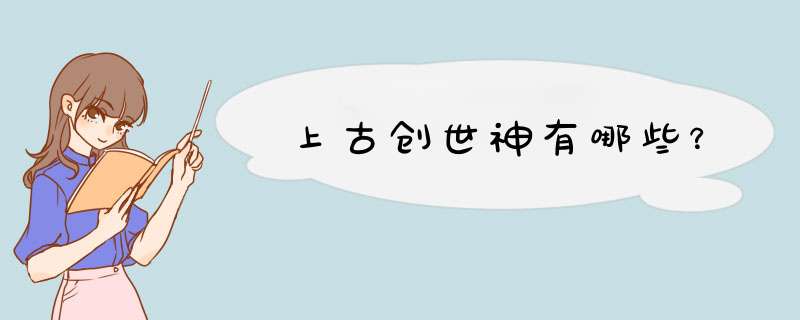 上古创世神有哪些？